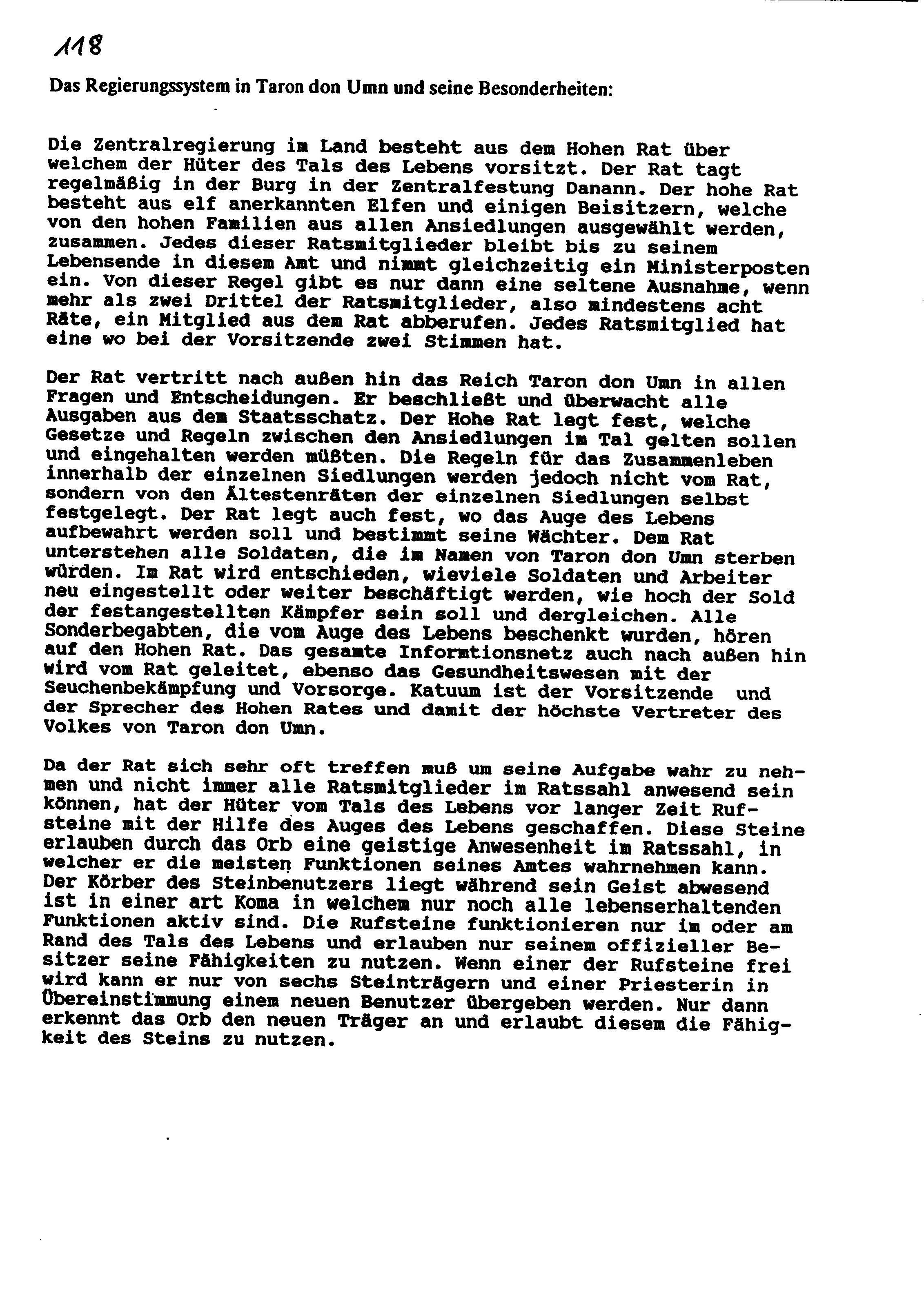 118

Das Regierungssystem in Taron don Umn und seine Besonderheiten:

Die Zentralregierung im Land besteht aus dem Hohen Rat über welchem der Hüter des Tals des Lebens vorsitzt. Der Rat tagt regelmäßig in der Burg in der Zentralfestung Danann. Der hohe Rat besteht aus elf anerkannten Elfen und einigen Beisitzern, welche von den hohen Familien aus allen Ansiedlungen ausgewählt werden, zusammen. Jedes dieser Ratsmitglieder bleibt bis zu seinem Lebensende in diesem Amt und nimmt gleichzeitig ein Ministerposten ein. Von dieser Regel gibt es nur dann eine seltene Ausnahme, wenn mehr als zwei Drittel der Ratsmitglieder, also mindestens acht Räte, ein Mitglied aus dem Rat abberufen. Jedes Ratsmitglied hat eine wo bei der Vorsitzende zwei Stimmen hat.

Der Rat vertritt nach außen hin das Reich Taron don Umn in allen Fragen und Entscheidungen. Er beschließt und überwacht alle Ausgaben aus dem Staatsschatz. Der Hohe Rat legt fest, welche Gesetze und Regeln zwischen den Ansiedlungen im Tal gelten sollen und eingehalten werden müßten. Die Regeln für das Zusammenleben innerhalb der einzelnen Siedlungen werden jedoch nicht vom Rat, sondern von den Ältestenräten der einzelnen Siedlungen selbst festgelegt. Der Rat legt auch fest, wo das Auge des Lebens aufbewahrt werden soll und bestimmt seine Wächter. Dem Rat unterstehen alle Soldaten, die im Namen von Taron don Umn sterben würden. Im Rat wird entschieden, wieviele Soldaten und Arbeiter neu eingestellt oder weiter beschäftigt werden, wie hoch der Sold der festangestellten Kämpfer sein soll und dergleichen. Alle Sonderbegabten, die vom Auge des Lebens beschenkt wurden, hören auf den Hohen Rat. Das gesamte Informtionsnetz auch nach außen hin wird vom Rat geleitet, ebenso das Gesundheitswesen mit der Seuchenbekämpfung und Vorsorge. Katuum ist der Vorsitzende und der Sprecher des Hohen Rates und damit der höchste Vertreter des Volkes von Taron don Umn.

Da der Rat sich sehr oft treffen muß um seine Aufgabe wahr zu nehmen und nicht immer alle Ratsmitglieder im Ratssahl anwesend sein können, hat der Hüter vom Tals des Lebens vor langer Zeit Rufsteine mit der Hilfe des Auges des Lebens geschaffen. Diese Steine erlauben durch das Orb eine geistige Anwesenheit im Ratssahl, in welcher er die meisten Funktionen seines Amtes wahrnehmen kann. Der Körber des Steinbenutzers liegt während sein Geist abwesend ist in einer art Koma in welchem nur noch alle lebenserhaltenden Funktionen aktiv sind. Die Rufsteine funktionieren nur im oder am Rand des Tals des Lebens und erlauben nur seinem offizieller Besitzer seine Fähigkeiten zu nutzen. Wenn einer der Rufsteine frei wird kann er nur von sechs Steinträgern und einer Priesterin in Übereinstimmung einem neuen Benutzer übergeben werden. Nur dann erkennt das Orb den neuen Träger an und erlaubt diesem die Fähigkeit des Steins zu nutzen.